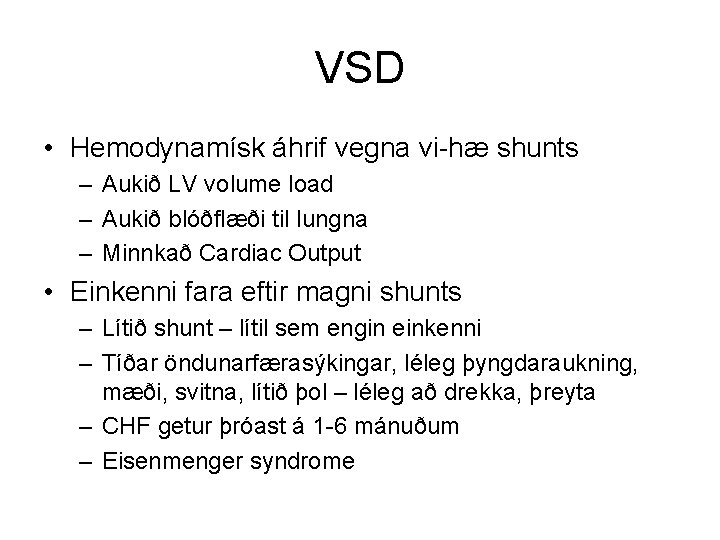 VSD

• Hemodynamísk áhrif vegna vi-hæ shunts
  – Aukið LV volume load
  – Aukið blóðflæði til lungna
  – Minnkað Cardiac Output
• Einkenni fara eftir magni shunts
  – Lítið shunt – lítil sem engin einkenni
  – Tíðar öndunarfærasýkingar, léleg þyngdaraukning, mæði, svitna, lítið þol – léleg að drekka, þreyta
  – CHF getur þróast á 1-6 mánuðum
  – Eisenmenger syndrome